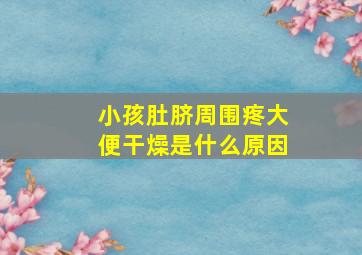 小孩肚脐周围疼大便干燥是什么原因